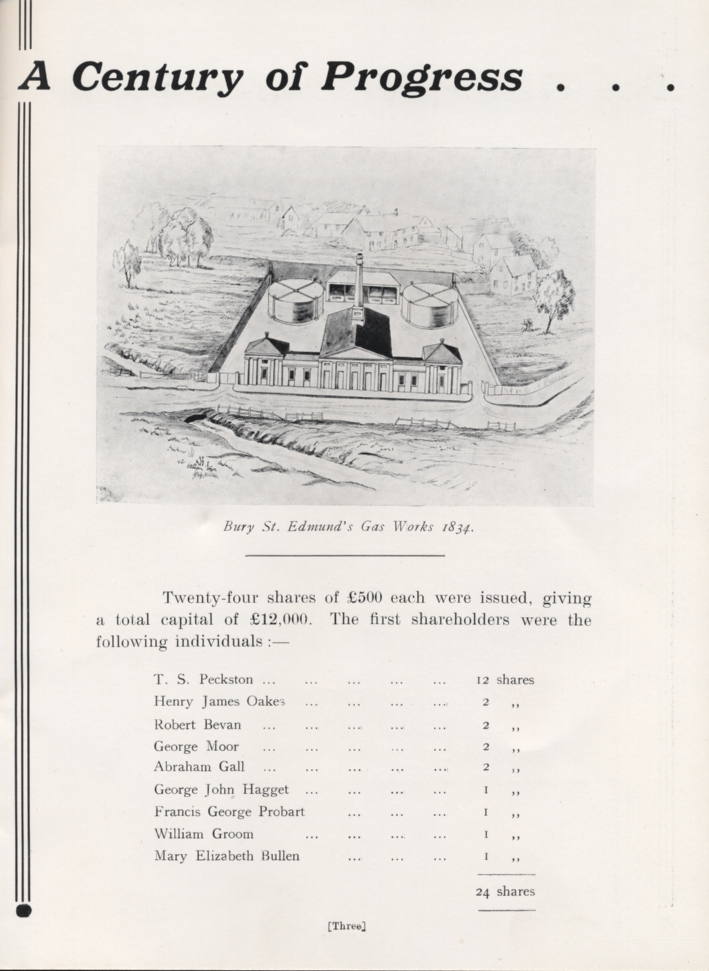 A Century of Progress . . .

Bury St. Edmund's Gas Works 1834.

Twenty-four shares of £500 each were issued, giving a total capital of £12,000. The first shareholders were the following individuals :—

| | |
|---|---|
| T. S. Peckston ... ... ... ... ... | 12 shares |
| Henry James Oakes ... ... ... ... | 2 ,, |
| Robert Bevan ... ... ... ... ... | 2 ,, |
| George Moor ... ... ... ... ... | 2 ,, |
| Abraham Gall ... ... ... ... ... | 2 ,, |
| George John Hagget ... ... ... ... | 1 ,, |
| Francis George Probart ... ... ... | 1 ,, |
| William Groom ... ... ... ... | 1 ,, |
| Mary Elizabeth Bullen ... ... ... | 1 ,, |
| | 24 shares |

[Three]